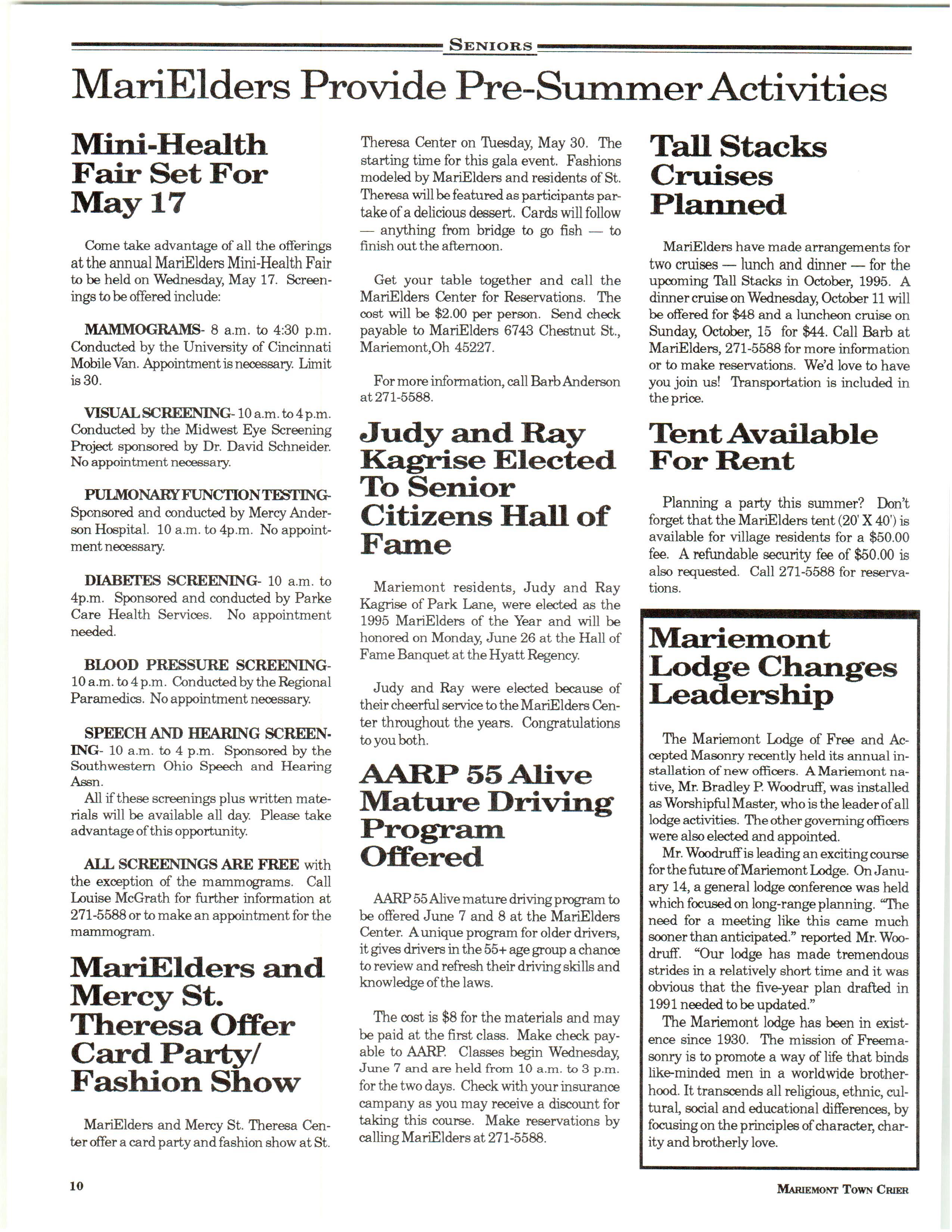 SENIORS

MariElders Provide Pre-Summer Activities

Mini-Health Fair Set For May 17

Come take advantage of all the offerings at the annual MariElders Mini-Health Fair to be held on Wednesday, May 17. Screenings to be offered include:

MAMMOGRAMS- 8 a.m. to 4:30 p.m. Conducted by the University of Cincinnati Mobile Van. Appointment is necessary. Limit is 30.

VISUAL SCREENING- 10 a.m. to 4 p.m. Conducted by the Midwest Eye Screening Project sponsored by Dr. David Schneider. No appointment necessary.

PULMONARY FUNCTION TESTING- Sponsored and conducted by Mercy Anderson Hospital. 10 a.m. to 4p.m. No appointment necessary.

DIABETES SCREENING- 10 a.m. to 4p.m. Sponsored and conducted by Parke Care Health Services. No appointment needed.

BLOOD PRESSURE SCREENING- 10 a.m. to 4 p.m. Conducted by the Regional Paramedics. No appointment necessary.

SPEECH AND HEARING SCREENING- 10 a.m. to 4 p.m. Sponsored by the Southwestern Ohio Speech and Hearing Assn.
All if these screenings plus written materials will be available all day. Please take advantage of this opportunity.

ALL SCREENINGS ARE FREE with the exception of the mammograms. Call Louise McGrath for further information at 271-5588 or to make an appointment for the mammogram.

MariElders and Mercy St. Theresa Offer Card Party/ Fashion Show

MariElders and Mercy St. Theresa Center offer a card party and fashion show at St. Theresa Center on Tuesday, May 30. The starting time for this gala event. Fashions modeled by MariElders and residents of St. Theresa will be featured as participants partake of a delicious dessert. Cards will follow — anything from bridge to go fish — to finish out the afternoon.

Get your table together and call the MariElders Center for Reservations. The cost will be $2.00 per person. Send check payable to MariElders 6743 Chestnut St., Mariemont,Oh 45227.

For more information, call Barb Anderson at 271-5588.

Judy and Ray Kagrise Elected To Senior Citizens Hall of Fame

Mariemont residents, Judy and Ray Kagrise of Park Lane, were elected as the 1995 MariElders of the Year and will be honored on Monday, June 26 at the Hall of Fame Banquet at the Hyatt Regency.

Judy and Ray were elected because of their cheerful service to the MariElders Center throughout the years. Congratulations to you both.

AARP 55 Alive Mature Driving Program Offered

AARP 55 Alive mature driving program to be offered June 7 and 8 at the MariElders Center. A unique program for older drivers, it gives drivers in the 55+ age group a chance to review and refresh their driving skills and knowledge of the laws.

The cost is $8 for the materials and may be paid at the first class. Make check payable to AARP. Classes begin Wednesday, June 7 and are held from 10 a.m. to 3 p.m. for the two days. Check with your insurance campany as you may receive a discount for taking this course. Make reservations by calling MariElders at 271-5588.

Tall Stacks Cruises Planned

MariElders have made arrangements for two cruises — lunch and dinner — for the upcoming Tall Stacks in October, 1995. A dinner cruise on Wednesday, October 11 will be offered for $48 and a luncheon cruise on Sunday, October, 15 for $44. Call Barb at MariElders, 271-5588 for more information or to make reservations. We'd love to have you join us! Transportation is included in the price.

Tent Available For Rent

Planning a party this summer? Don't forget that the MariElders tent (20' X 40') is available for village residents for a $50.00 fee. A refundable security fee of $50.00 is also requested. Call 271-5588 for reservations.

Mariemont Lodge Changes Leadership

The Mariemont Lodge of Free and Accepted Masonry recently held its annual installation of new officers. A Mariemont native, Mr. Bradley P. Woodruff, was installed as Worshipful Master, who is the leader of all lodge activities. The other governing officers were also elected and appointed.
Mr. Woodruff is leading an exciting course for the future of Mariemont Lodge. On January 14, a general lodge conference was held which focused on long-range planning. "The need for a meeting like this came much sooner than anticipated." reported Mr. Woodruff. "Our lodge has made tremendous strides in a relatively short time and it was obvious that the five-year plan drafted in 1991 needed to be updated."
The Mariemont lodge has been in existence since 1930. The mission of Freemasonry is to promote a way of life that binds like-minded men in a worldwide brotherhood. It transcends all religious, ethnic, cultural, social and educational differences, by focusing on the principles of character, charity and brotherly love.

10

MARIEMONT TOWN CRIER